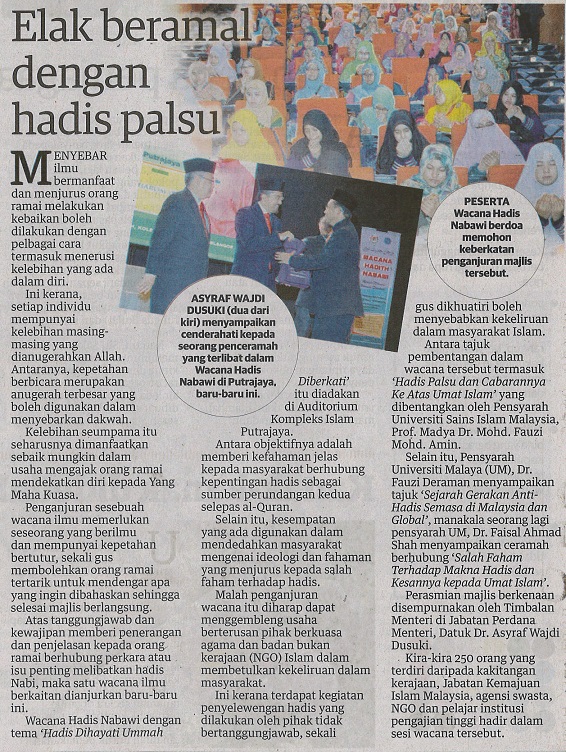 Elak beramal dengan hadis palsu

MENYEBAR ilmu bermanfaat dan menjurus orang ramai melakukan kebaikan boleh dilakukan dengan pelbagai cara termasuk menerusi kelebihan yang ada dalam diri.

Ini kerana, setiap individu mempunyai kelebihan masing-masing yang dianugerahkan Allah. Antaranya, kepetahan berbicara merupakan anugerah terbesar yang boleh digunakan dalam menyebarkan dakwah.

Kelebihan seumpama itu seharusnya dimanfaatkan sebaik mungkin dalam usaha mengajak orang ramai mendekatkan diri kepada Yang Maha Kuasa.

Penganjuran sesebuah wacana ilmu memerlukan seseorang yang berilmu dan mempunyai kepetahan bertutur, sekali gus membolehkan orang ramai tertarik untuk mendengar apa yang ingin dibahaskan sehingga selesai majlis berlangsung.

Atas tanggungjawab dan kewajipan memberi penerangan dan penjelasan kepada orang ramai berhubung perkara atau isu penting melibatkan hadis Nabi, maka satu wacana ilmu berkaitan dianjurkan baru-baru ini.

Wacana Hadis Nabawi dengan tema 'Hadis Dihayati Ummah Diberkati' itu diadakan di Auditorium Kompleks Islam Putrajaya.

Antara objektifnya adalah memberi kefahaman jelas kepada masyarakat berhubung kepentingan hadis sebagai sumber perundangan kedua selepas al-Quran.

Selain itu, kesempatan yang ada digunakan dalam mendedahkan masyarakat mengenai ideologi dan fahaman yang menjurus kepada salah faham terhadap hadis.

Malah penganjuran wacana itu diharap dapat menggembleng usaha berterusan pihak berkuasa agama dan badan bukan kerajaan (NGO) Islam dalam membetulkan kekeliruan dalam masyarakat.

Ini kerana terdapat kegiatan penyelewengan hadis yang dilakukan oleh pihak tidak bertanggungjawab, sekali gus dikhuatiri boleh menyebabkan kekeliruan dalam masyarakat Islam.

Antara tajuk pembentangan dalam wacana tersebut termasuk 'Hadis Palsu dan Cabarannya Ke Atas Umat Islam' yang dibentangkan oleh Pensyarah Universiti Sains Islam Malaysia, Prof. Madya Dr. Mohd. Fauzi Mohd. Amin.

Selain itu, Pensyarah Universiti Malaya (UM), Dr. Fauzi Deraman menyampaikan tajuk 'Sejarah Gerakan Anti-Hadis Semasa di Malaysia dan Global', manakala seorang lagi pensyarah UM, Dr. Faisal Ahmad Shah menyampaikan ceramah berhubung 'Salah Faham Terhadap Makna Hadis dan Kesannya kepada Umat Islam'.

Perasmian majlis berkenaan disempurnakan oleh Timbalan Menteri di Jabatan Perdana Menteri, Datuk Dr. Asyraf Wajdi Dusuki.

Kira-kira 250 orang yang terdiri daripada kakitangan kerajaan, Jabatan Kemajuan Islam Malaysia, agensi swasta, NGO dan pelajar institusi pengajian tinggi hadir dalam sesi wacana tersebut.

ASYRAF WAJDI DUSUKI (dua dari kiri) menyampaikan cenderahati kepada seorang penceramah yang terlibat dalam Wacana Hadis Nabawi di Putrajaya, baru-baru ini.

PESERTA Wacana Hadis Nabawi berdoa memohon keberkatan penganjuran majlis tersebut.

Putrajaya

WACANA HADITH NABAWI